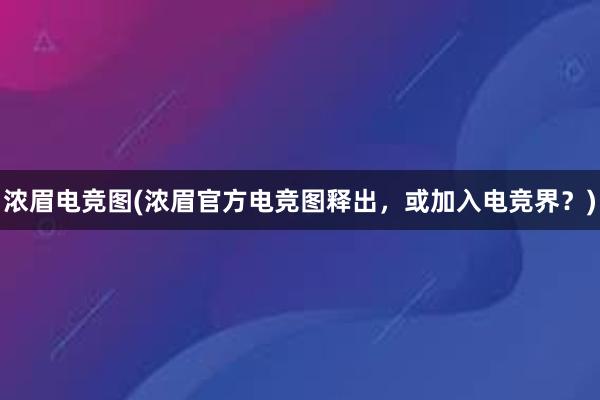 浓眉电竞图(浓眉官方电竞图释出，或加入电竞界？)